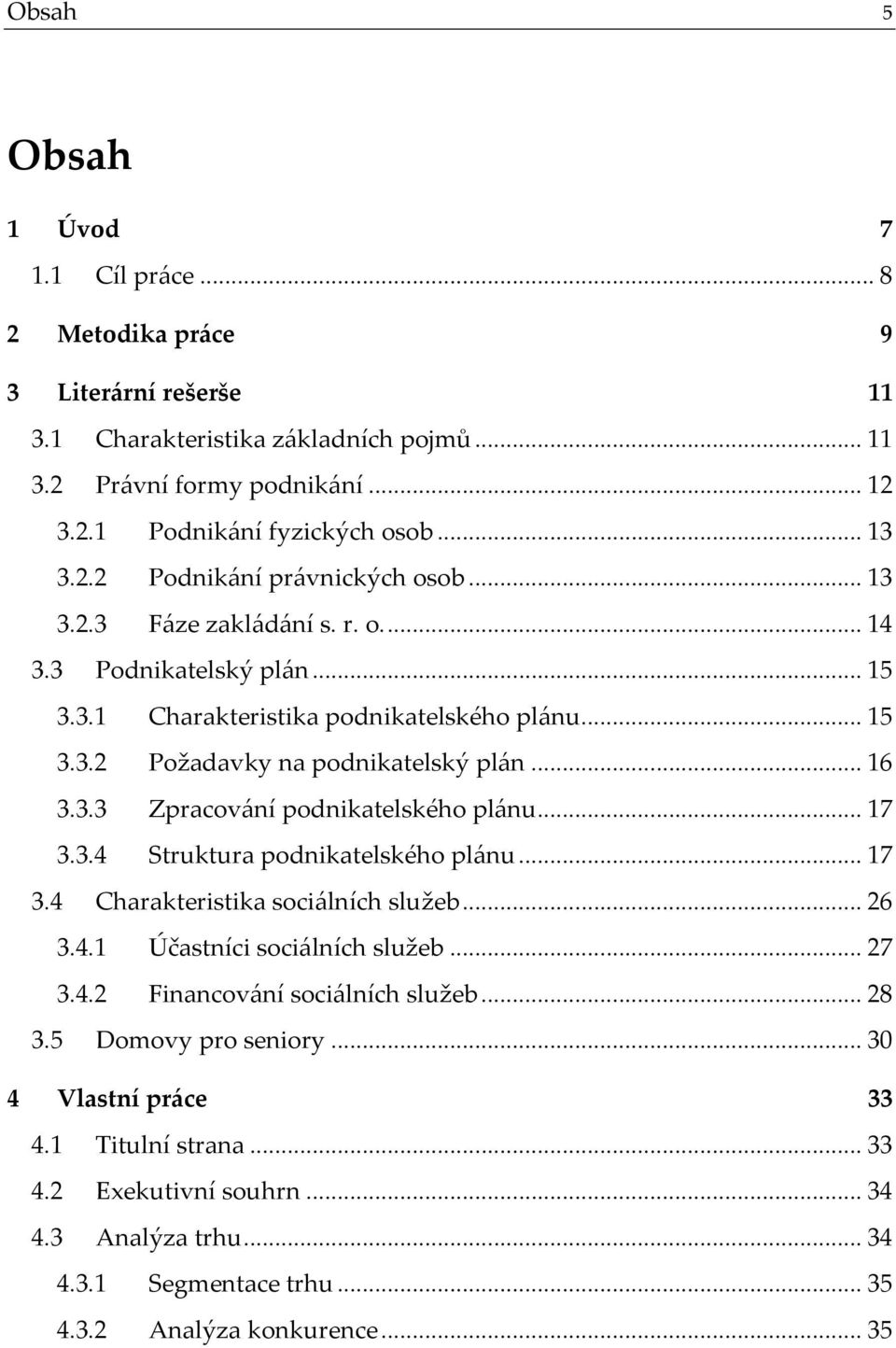 Obsah 5

Obsah

1 Úvod 7

1.1 Cíl práce ... 8

2 Metodika práce 9

3 Literární rešerše 11

3.1 Charakteristika základních pojmů ... 11

3.2 Právní formy podnikání ... 12

3.2.1 Podnikání fyzických osob ... 13

3.2.2 Podnikání právnických osob ... 13

3.2.3 Fáze zakládání s. r. o. ... 14

3.3 Podnikatelský plán ... 15

3.3.1 Charakteristika podnikatelského plánu ... 15

3.3.2 Požadavky na podnikatelský plán ... 16

3.3.3 Zpracování podnikatelského plánu ... 17

3.3.4 Struktura podnikatelského plánu ... 17

3.4 Charakteristika sociálních služeb ... 26

3.4.1 Účastníci sociálních služeb ... 27

3.4.2 Financování sociálních služeb ... 28

3.5 Domovy pro seniory ... 30

4 Vlastní práce 33

4.1 Titulní strana ... 33

4.2 Exekutivní souhrn ... 34

4.3 Analýza trhu ... 34

4.3.1 Segmentace trhu ... 35

4.3.2 Analýza konkurence ... 35